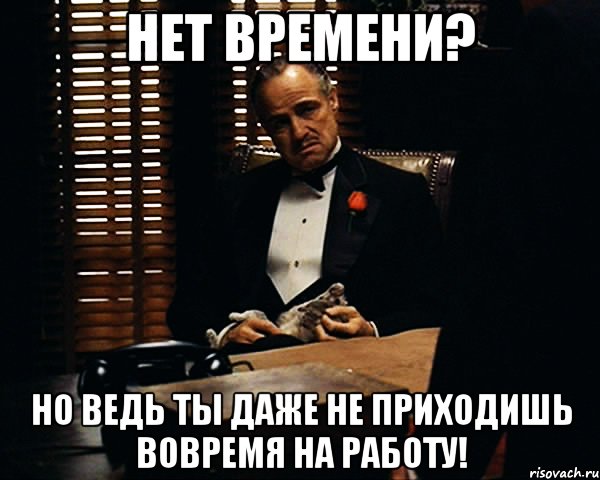 НЕТ ВРЕМЕНИ?

НО ВЕДЬ ТЫ ДАЖЕ НЕ ПРИХОДИШЬ ВОВРЕМЯ НА РАБОТУ!

risovach.ru